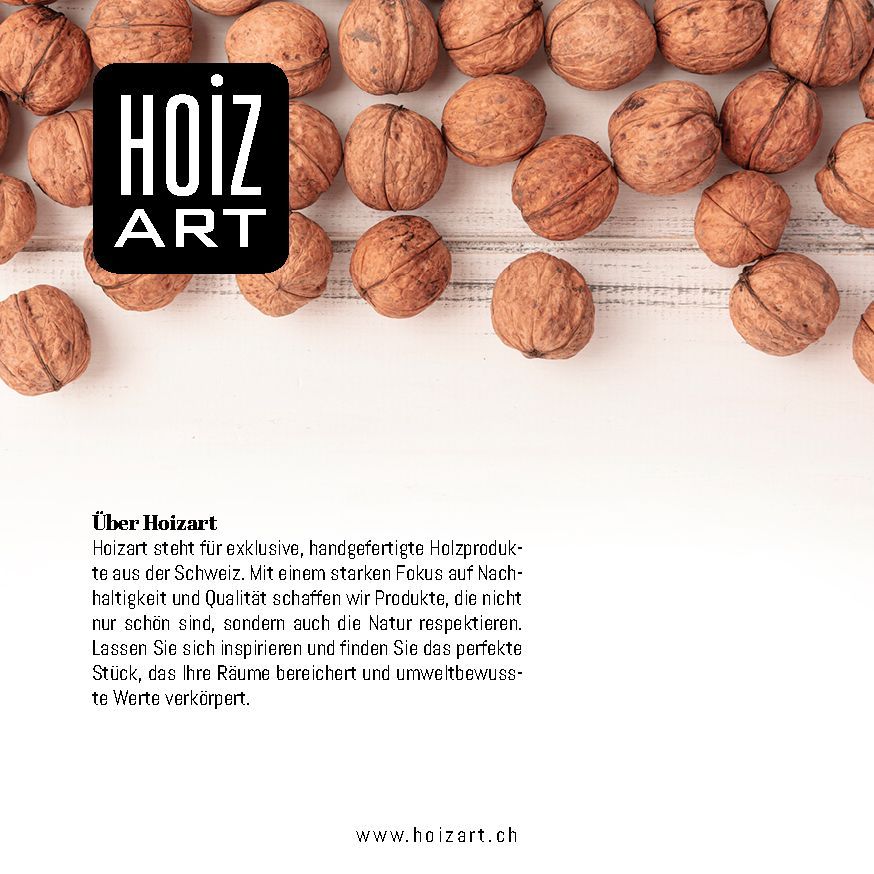 HOiZ
ART

Über Hoizart

Hoizart steht für exklusive, handgefertigte Holzprodukte aus der Schweiz. Mit einem starken Fokus auf Nachhaltigkeit und Qualität schaffen wir Produkte, die nicht nur schön sind, sondern auch die Natur respektieren. Lassen Sie sich inspirieren und finden Sie das perfekte Stück, das Ihre Räume bereichert und umweltbewusste Werte verkörpert.

www.hoizart.ch